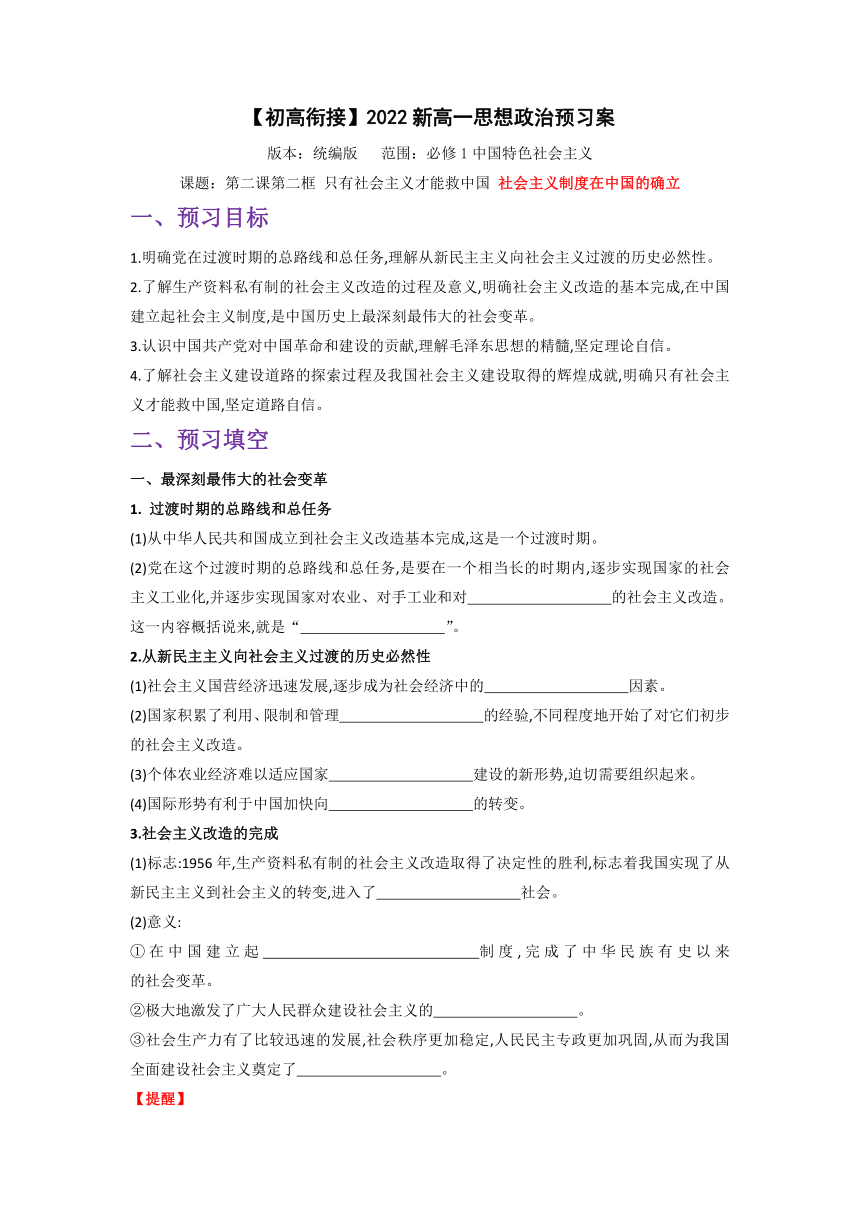 【初高衔接】2022 新高一思想政治预习案

版本：统编版　范围：必修 1 中国特色社会主义

课题：第二课第二框 只有社会主义才能救中国 社会主义制度在中国的确立

一、预习目标

1.明确党在过渡时期的总路线和总任务,理解从新民主主义向社会主义过渡的历史必然性。

2.了解生产资料私有制的社会主义改造的过程及意义,明确社会主义改造的基本完成,在中国建立起社会主义制度,是中国历史上最深刻最伟大的社会变革。

3.认识中国共产党对中国革命和建设的贡献,理解毛泽东思想的精髓,坚定理论自信。

4.了解社会主义建设道路的探索过程及我国社会主义建设取得的辉煌成就,明确只有社会主义才能救中国,坚定道路自信。

二、预习填空

一、最深刻最伟大的社会变革

1. 过渡时期的总路线和总任务

(1)从中华人民共和国成立到社会主义改造基本完成,这是一个过渡时期。

(2)党在这个过渡时期的总路线和总任务,是要在一个相当长的时期内,逐步实现国家的社会主义工业化,并逐步实现国家对农业、对手工业和对____________________的社会主义改造。这一内容概括说来,就是“____________________”。

2.从新民主主义向社会主义过渡的历史必然性

(1)社会主义国营经济迅速发展,逐步成为社会经济中的____________________因素。

(2)国家积累了利用、限制和管理____________________的经验,不同程度地开始了对它们初步的社会主义改造。

(3)个体农业经济难以适应国家____________________建设的新形势,迫切需要组织起来。

(4)国际形势有利于中国加快向____________________的转变。

3.社会主义改造的完成

(1)标志:1956 年,生产资料私有制的社会主义改造取得了决定性的胜利,标志着我国实现了从新民主主义到社会主义的转变,进入了____________________社会。

(2)意义:

①在中国建立起______________________________制度,完成了中华民族有史以来的社会变革。

②极大地激发了广大人民群众建设社会主义的____________________。

③社会生产力有了比较迅速的发展,社会秩序更加稳定,人民民主专政更加巩固,从而为我国全面建设社会主义奠定了____________________。

【提醒】